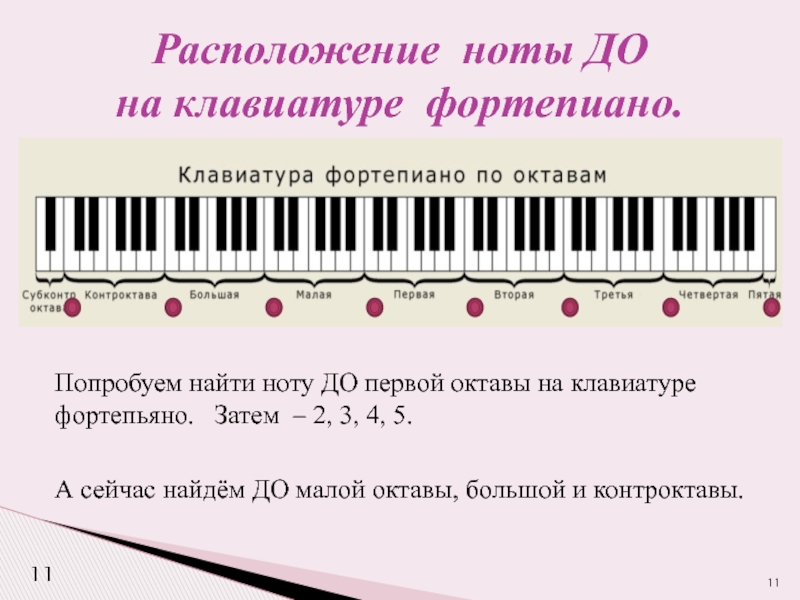 Расположение ноты ДО на клавиатуре фортепиано.

Клавиатура фортепиано по октавам

Субконтр октава Контроктава Большая Малая Первая Вторая Третья Четвертая Пятая

Попробуем найти ноту ДО первой октавы на клавиатуре фортепьяно. Затем – 2, 3, 4, 5.

А сейчас найдём ДО малой октавы, большой и контроктавы.

11

11